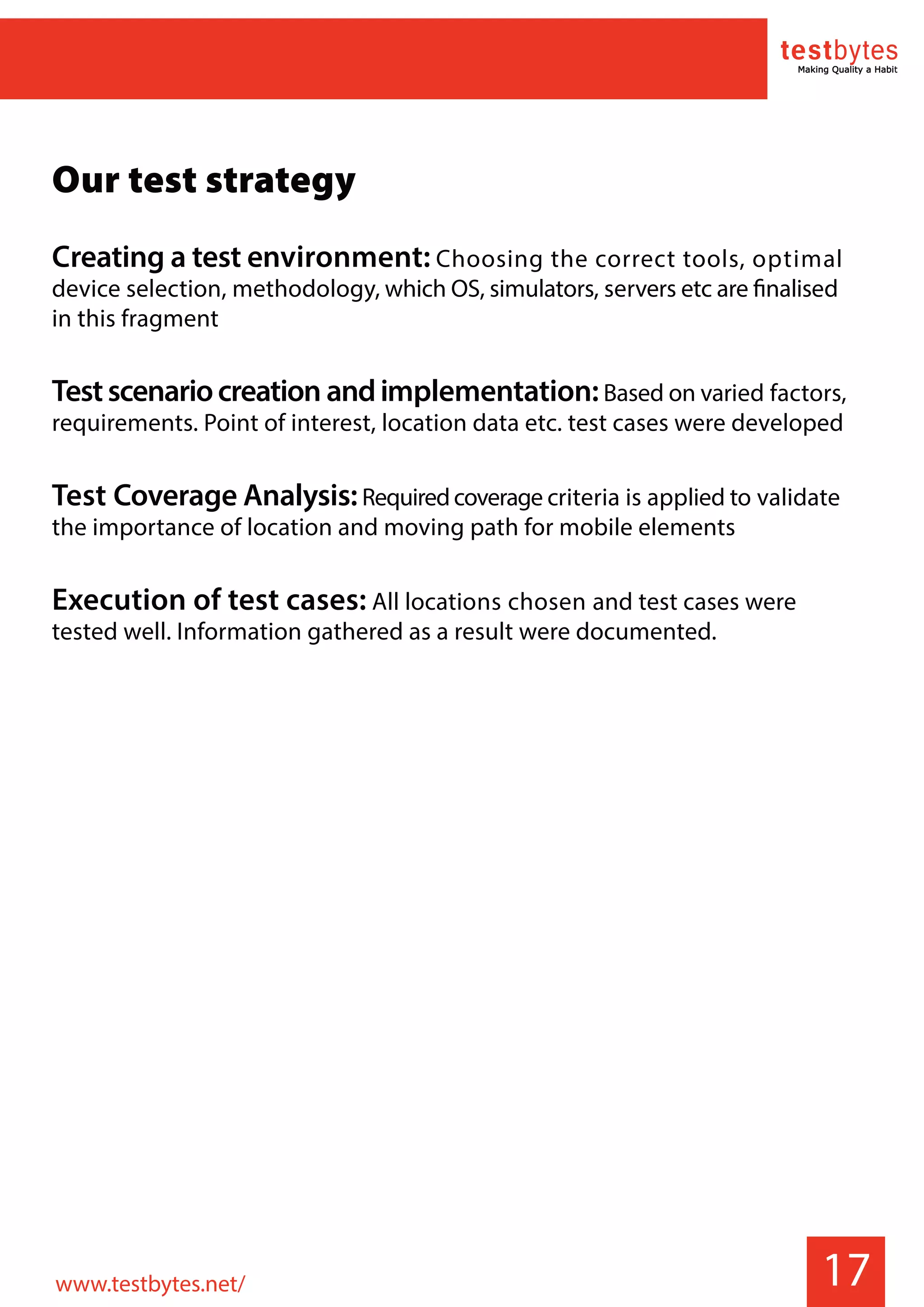 testbytes
Making Quality a Habit

Our test strategy

Creating a test environment: Choosing the correct tools, optimal device selection, methodology, which OS, simulators, servers etc are finalised in this fragment

Test scenario creation and implementation: Based on varied factors, requirements. Point of interest, location data etc. test cases were developed

Test Coverage Analysis: Required coverage criteria is applied to validate the importance of location and moving path for mobile elements

Execution of test cases: All locations chosen and test cases were tested well. Information gathered as a result were documented.

www.testbytes.net/

17